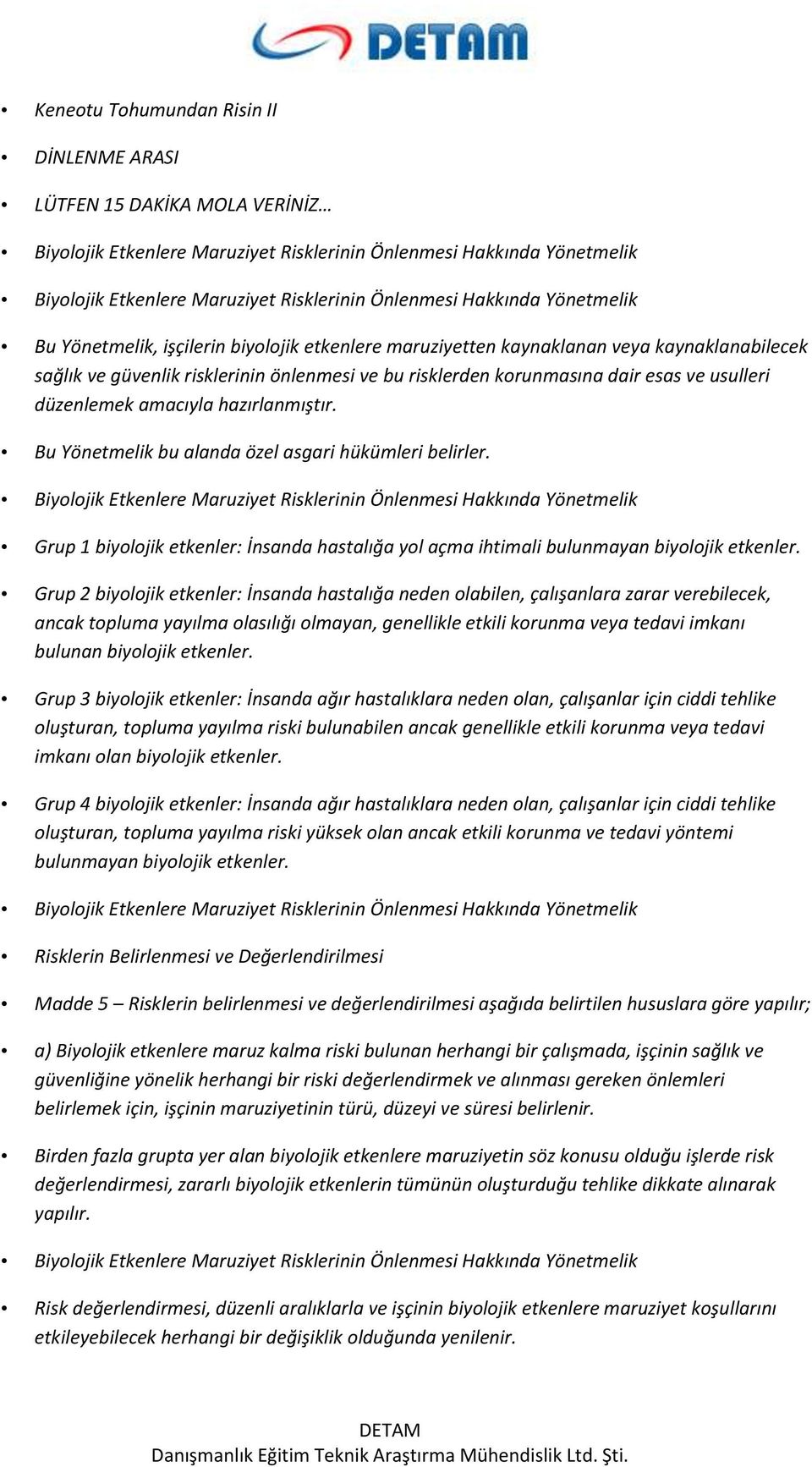 DETAM

• Keneotu Tohumundan Risin II

• DİNLENME ARASI

• LÜTFEN 15 DAKİKA MOLA VERİNİZ…

• Biyolojik Etkenlere Maruziyet Risklerinin Önlenmesi Hakkında Yönetmelik

• Biyolojik Etkenlere Maruziyet Risklerinin Önlenmesi Hakkında Yönetmelik

• Bu Yönetmelik, işçilerin biyolojik etkenlere maruziyetten kaynaklanan veya kaynaklanabilecek sağlık ve güvenlik risklerinin önlenmesi ve bu risklerden korunmasına dair esas ve usulleri düzenlemek amacıyla hazırlanmıştır.

• Bu Yönetmelik bu alanda özel asgari hükümleri belirler.

• Biyolojik Etkenlere Maruziyet Risklerinin Önlenmesi Hakkında Yönetmelik

• Grup 1 biyolojik etkenler: İnsanda hastalığa yol açma ihtimali bulunmayan biyolojik etkenler.

• Grup 2 biyolojik etkenler: İnsanda hastalığa neden olabilen, çalışanlara zarar verebilecek, ancak topluma yayılma olasılığı olmayan, genellikle etkili korunma veya tedavi imkanı bulunan biyolojik etkenler.

• Grup 3 biyolojik etkenler: İnsanda ağır hastalıklara neden olan, çalışanlar için ciddi tehlike oluşturan, topluma yayılma riski bulunabilen ancak genellikle etkili korunma veya tedavi imkanı olan biyolojik etkenler.

• Grup 4 biyolojik etkenler: İnsanda ağır hastalıklara neden olan, çalışanlar için ciddi tehlike oluşturan, topluma yayılma riski yüksek olan ancak etkili korunma ve tedavi yöntemi bulunmayan biyolojik etkenler.

• Biyolojik Etkenlere Maruziyet Risklerinin Önlenmesi Hakkında Yönetmelik

• Risklerin Belirlenmesi ve Değerlendirilmesi

• Madde 5 – Risklerin belirlenmesi ve değerlendirilmesi aşağıda belirtilen hususlara göre yapılır;

• a) Biyolojik etkenlere maruz kalma riski bulunan herhangi bir çalışmada, işçinin sağlık ve güvenliğine yönelik herhangi bir riski değerlendirmek ve alınması gereken önlemleri belirlemek için, işçinin maruziyetinin türü, düzeyi ve süresi belirlenir.

• Birden fazla grupta yer alan biyolojik etkenlere maruziyetin söz konusu olduğu işlerde risk değerlendirmesi, zararlı biyolojik etkenlerin tümünün oluşturduğu tehlike dikkate alınarak yapılır.

• Biyolojik Etkenlere Maruziyet Risklerinin Önlenmesi Hakkında Yönetmelik

• Risk değerlendirmesi, düzenli aralıklarla ve işçinin biyolojik etkenlere maruziyet koşullarını etkileyebilecek herhangi bir değişiklik olduğunda yenilenir.

DETAM
Danışmanlık Eğitim Teknik Araştırma Mühendislik Ltd. Şti.